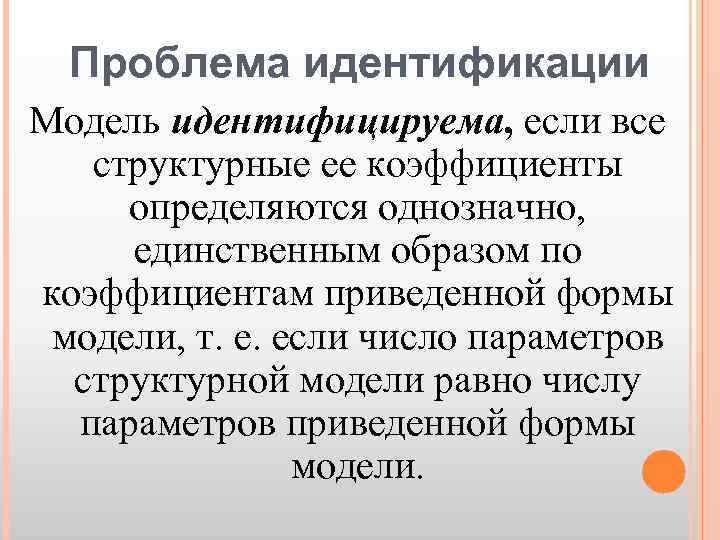 Проблема идентификации

Модель идентифицируема, если все структурные ее коэффициенты определяются однозначно, единственным образом по коэффициентам приведенной формы модели, т. е. если число параметров структурной модели равно числу параметров приведенной формы модели.